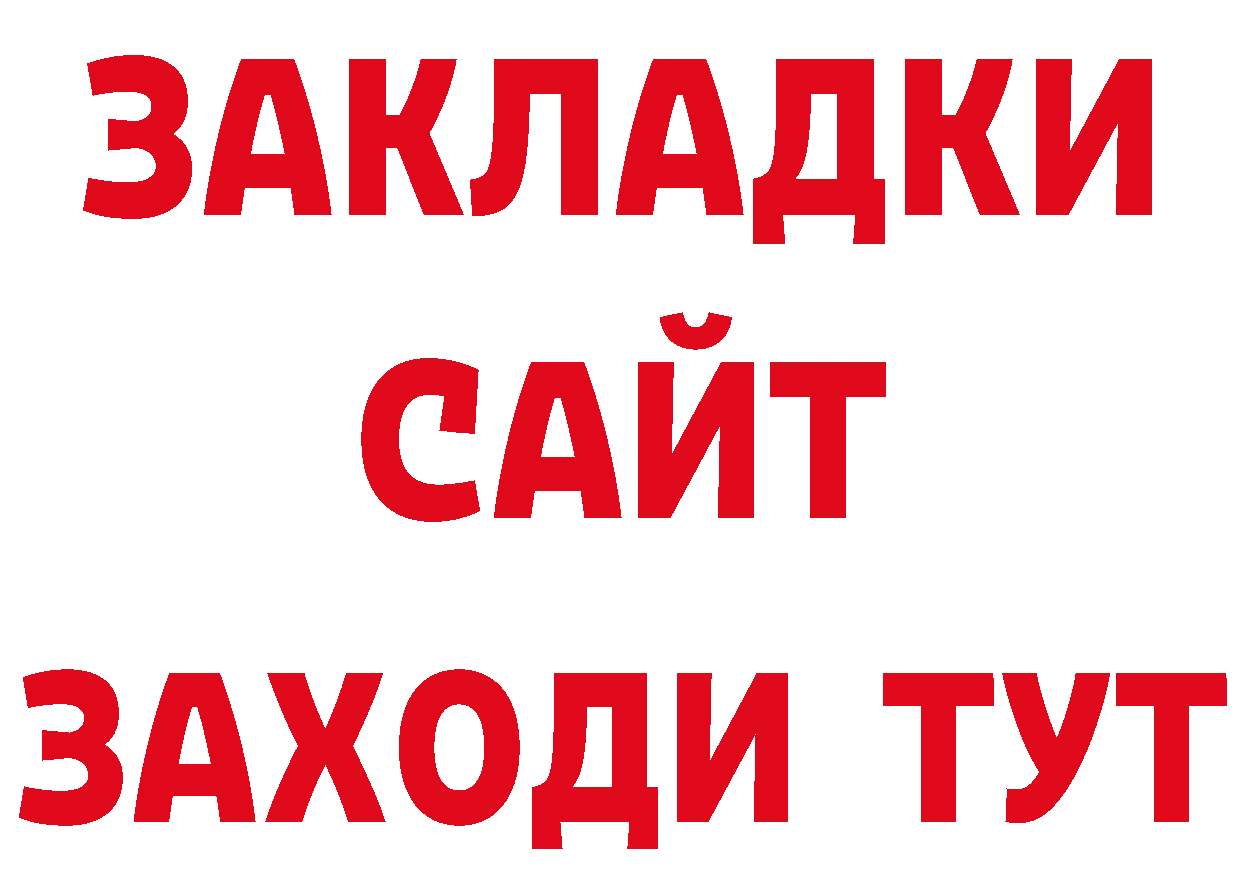 ЗАКЛАДКИ
САЙТ
ЗАХОДИ ТУТ